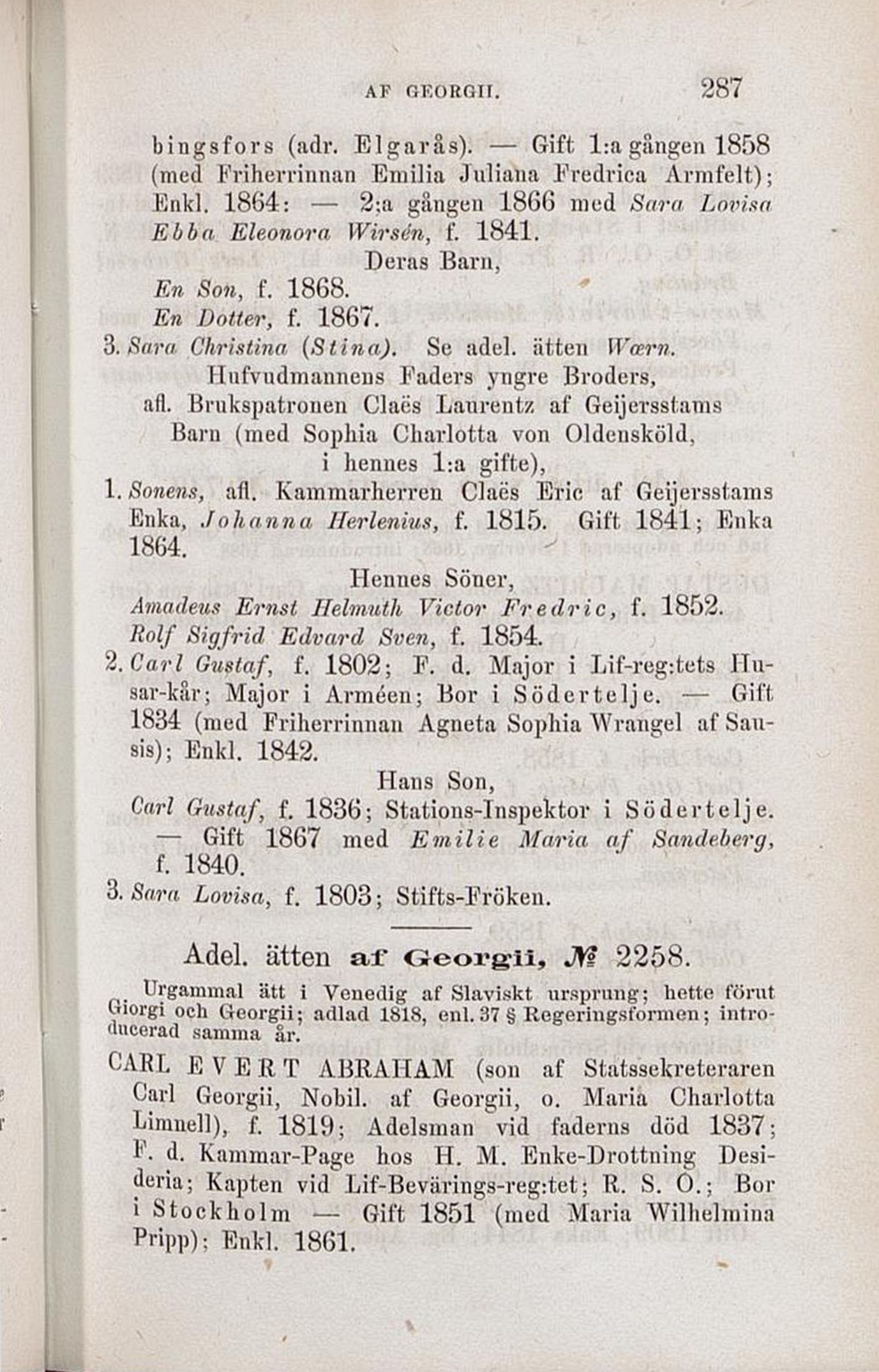 AF GEORGII. 287

bingsfors (adr. Elgarås). — Gift 1:a gången 1858 (med Friherrinnan Emilia Juliana Fredrica Armfelt); Enkl. 1864: — 2:a gången 1866 med Sara Lovisa Ebba Eleonora Wirsén, f. 1841.

Deras Barn,

En Son, f. 1868.

En Dotter, f. 1867.

3. Sara Christina (Stina). Se adel. ätten Wærn.

Hufvudmannens Faders yngre Broders, afl. Brukspatronen Claës Laurentz af Geijersstams Barn (med Sophia Charlotta von Oldensköld, i hennes 1:a gifte),

1. Sonens, afl. Kammarherren Claës Eric af Geijersstams Enka, Johanna Herlenius, f. 1815. Gift 1841; Enka 1864.

Hennes Söner,

Amadeus Ernst Helmuth Victor Fredric, f. 1852.

Rolf Sigfrid Edvard Sven, f. 1854.

2. Carl Gustaf, f. 1802; F. d. Major i Lif-reg:tets Husar-kår; Major i Arméen; Bor i Södertelje. — Gift 1834 (med Friherrinnan Agneta Sophia Wrangel af Sausis); Enkl. 1842.

Hans Son,

Carl Gustaf, f. 1836; Stations-Inspektor i Södertelje. — Gift 1867 med Emilie Maria af Sandeberg, f. 1840.

3. Sara Lovisa, f. 1803; Stifts-Fröken.

Adel. ätten af Georgii, № 2258.

Urgammal ätt i Venedig af Slaviskt ursprung; hette förut Giorgi och Georgii; adlad 1818, enl. 37 § Regeringsformen; introducerad samma år.

CARL EVERT ABRAHAM (son af Statssekreteraren Carl Georgii, Nobil. af Georgii, o. Maria Charlotta Limnell), f. 1819; Adelsman vid faderns död 1837; F. d. Kammar-Page hos H. M. Enke-Drottning Desideria; Kapten vid Lif-Bevärings-reg:tet; R. S. O.; Bor i Stockholm — Gift 1851 (med Maria Wilhelmina Pripp); Enkl. 1861.